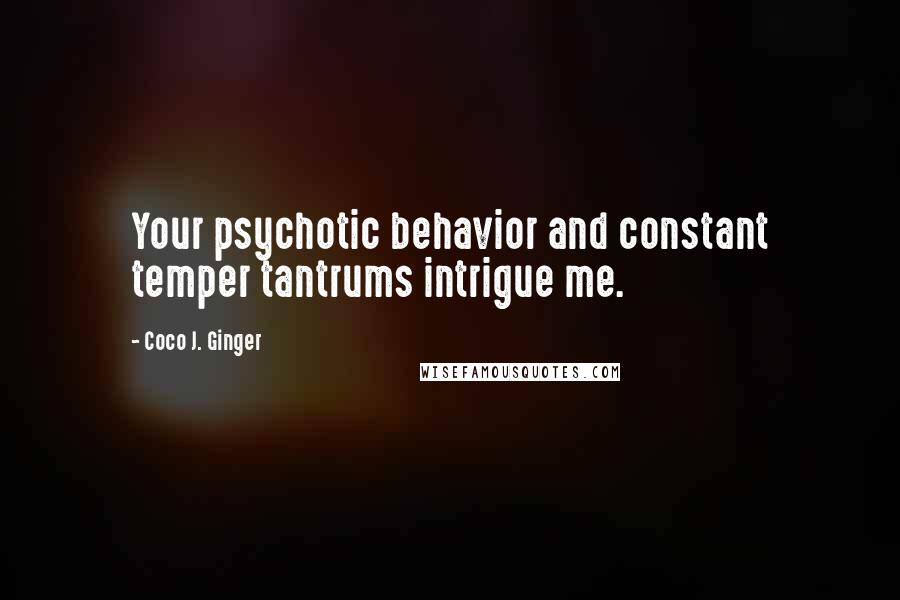 Your psychotic behavior and constant temper tantrums intrigue me.

- Coco J. Ginger

WISEFAMOUSQUOTES.COM